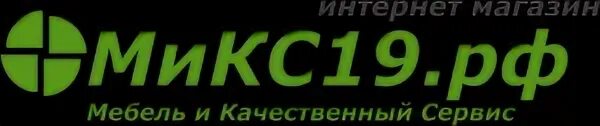 интернет магазин
МиКС19.рф
Мебель и Качественный Сервис